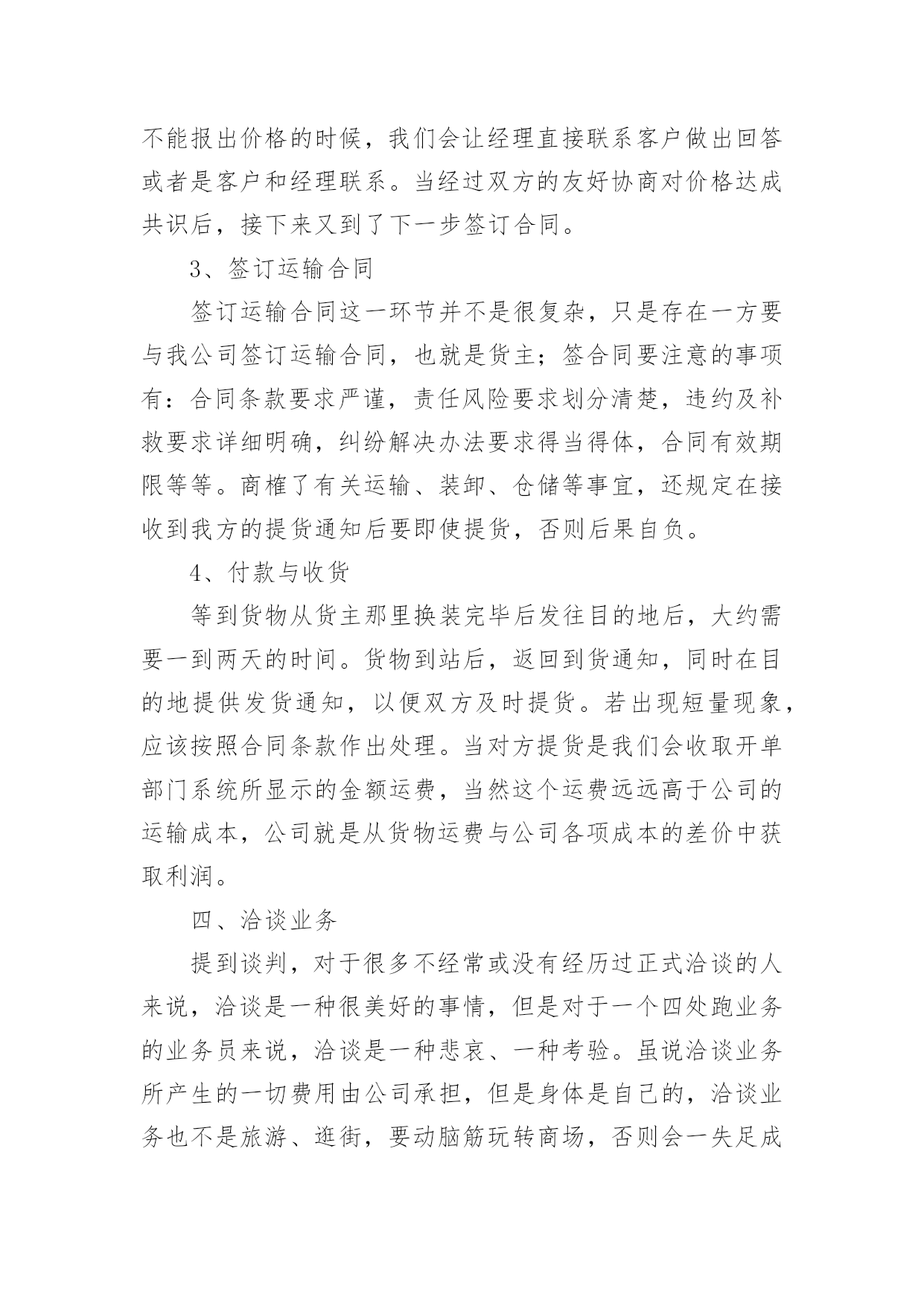 不能报出价格的时候，我们会让经理直接联系客户做出回答或者是客户和经理联系。当经过双方的友好协商对价格达成共识后，接下来又到了下一步签订合同。

3、签订运输合同

签订运输合同这一环节并不是很复杂，只是存在一方要与我公司签订运输合同，也就是货主；签合同要注意的事项有：合同条款要求严谨，责任风险要求划分清楚，违约及补救要求详细明确，纠纷解决办法要求得当得体，合同有效期限等等。商榷了有关运输、装卸、仓储等事宜，还规定在接收到我方的提货通知后要即使提货，否则后果自负。

4、付款与收货

等到货物从货主那里换装完毕后发往目的地后，大约需要一到两天的时间。货物到站后，返回到货通知，同时在目的地提供发货通知，以便双方及时提货。若出现短量现象，应该按照合同条款作出处理。当对方提货是我们会收取开单部门系统所显示的金额运费，当然这个运费远远高于公司的运输成本，公司就是从货物运费与公司各项成本的差价中获取利润。

四、洽谈业务

提到谈判，对于很多不经常或没有经历过正式洽谈的人来说，洽谈是一种很美好的事情，但是对于一个四处跑业务的业务员来说，洽谈是一种悲哀、一种考验。虽说洽谈业务所产生的一切费用由公司承担，但是身体是自己的，洽谈业务也不是旅游、逛街，要动脑筋玩转商场，否则会一失足成